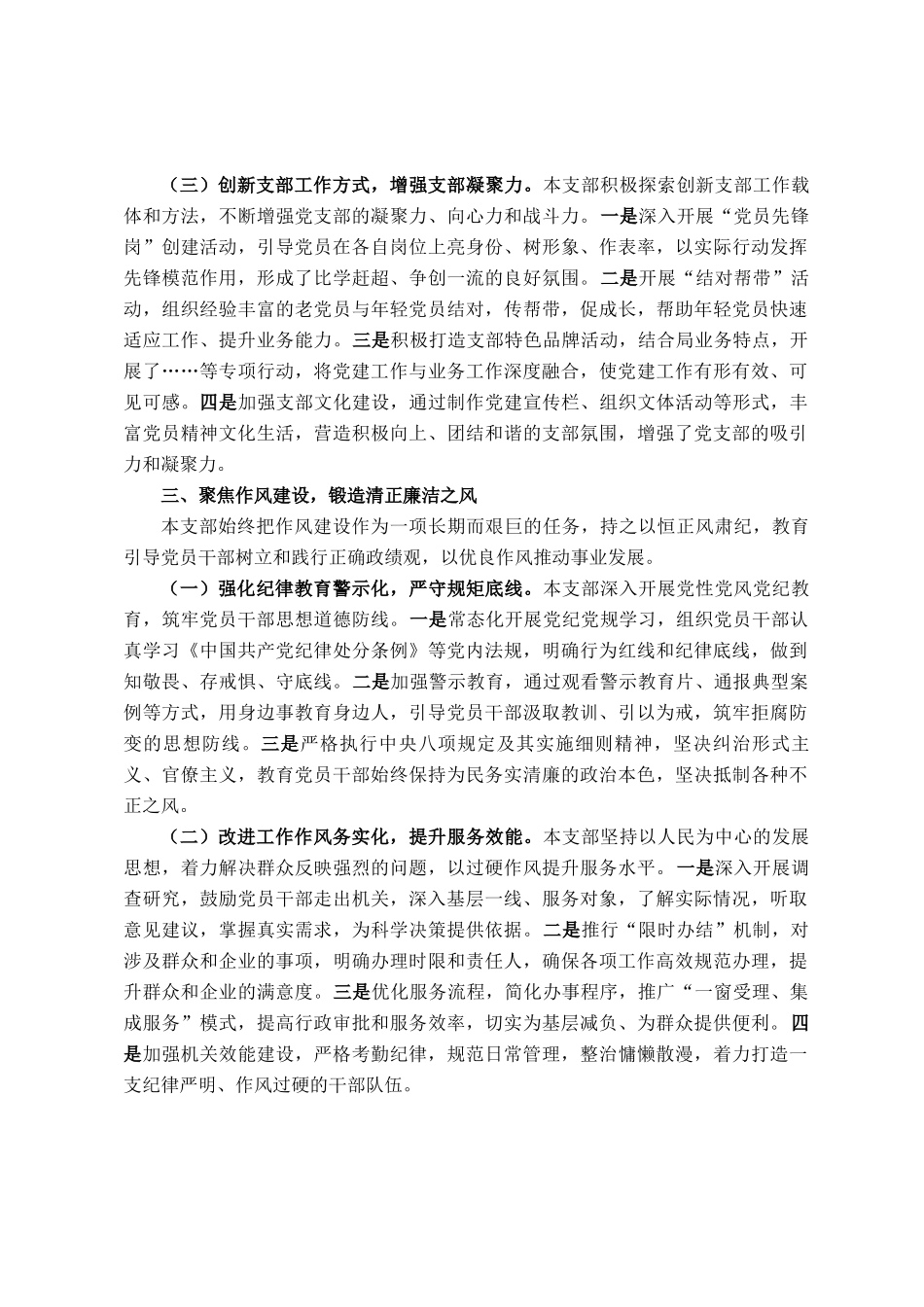 （三）创新支部工作方式，增强支部凝聚力。本支部积极探索创新支部工作载体和方法，不断增强党支部的凝聚力、向心力和战斗力。一是深入开展“党员先锋岗”创建活动，引导党员在各自岗位上亮身份、树形象、作表率，以实际行动发挥先锋模范作用，形成了比学赶超、争创一流的良好氛围。二是开展“结对帮带”活动，组织经验丰富的老党员与年轻党员结对，传帮带，促成长，帮助年轻党员快速适应工作、提升业务能力。三是积极打造支部特色品牌活动，结合局业务特点，开展了……等专项行动，将党建工作与业务工作深度融合，使党建工作有形有效、可见可感。四是加强支部文化建设，通过制作党建宣传栏、组织文体活动等形式，丰富党员精神文化生活，营造积极向上、团结和谐的支部氛围，增强了党支部的吸引力和凝聚力。

三、聚焦作风建设，锻造清正廉洁之风

本支部始终把作风建设作为一项长期而艰巨的任务，持之以恒正风肃纪，教育引导党员干部树立和践行正确政绩观，以优良作风推动事业发展。

（一）强化纪律教育警示化，严守规矩底线。本支部深入开展党性党风党纪教育，筑牢党员干部思想道德防线。一是常态化开展党纪党规学习，组织党员干部认真学习《中国共产党纪律处分条例》等党内法规，明确行为红线和纪律底线，做到知敬畏、存戒惧、守底线。二是加强警示教育，通过观看警示教育片、通报典型案例等方式，用身边事教育身边人，引导党员干部汲取教训、引以为戒，筑牢拒腐防变的思想防线。三是严格执行中央八项规定及其实施细则精神，坚决纠治形式主义、官僚主义，教育党员干部始终保持为民务实清廉的政治本色，坚决抵制各种不正之风。

（二）改进工作作风务实化，提升服务效能。本支部坚持以人民为中心的发展思想，着力解决群众反映强烈的问题，以过硬作风提升服务水平。一是深入开展调查研究，鼓励党员干部走出机关，深入基层一线、服务对象，了解实际情况，听取意见建议，掌握真实需求，为科学决策提供依据。二是推行“限时办结”机制，对涉及群众和企业的事项，明确办理时限和责任人，确保各项工作高效规范办理，提升群众和企业的满意度。三是优化服务流程，简化办事程序，推广“一窗受理、集成服务”模式，提高行政审批和服务效率，切实为基层减负、为群众提供便利。四是加强机关效能建设，严格考勤纪律，规范日常管理，整治慵懒散漫，着力打造一支纪律严明、作风过硬的干部队伍。